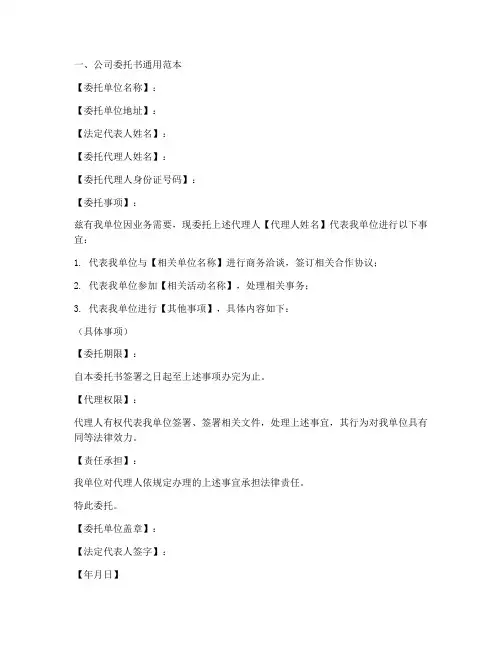 一、公司委托书通用范本

【委托单位名称】：

【委托单位地址】：

【法定代表人姓名】：

【委托代理人姓名】：

【委托代理人身份证号码】：

【委托事项】：

兹有我单位因业务需要，现委托上述代理人【代理人姓名】代表我单位进行以下事宜：

1. 代表我单位与【相关单位名称】进行商务洽谈，签订相关合作协议；

2. 代表我单位参加【相关活动名称】，处理相关事务；

3. 代表我单位进行【其他事项】，具体内容如下：

（具体事项）

【委托期限】：

自本委托书签署之日起至上述事项办完为止。

【代理权限】：

代理人有权代表我单位签署、签署相关文件，处理上述事宜，其行为对我单位具有同等法律效力。

【责任承担】：

我单位对代理人依规定办理的上述事宜承担法律责任。

特此委托。

【委托单位盖章】：

【法定代表人签字】：

【年月日】